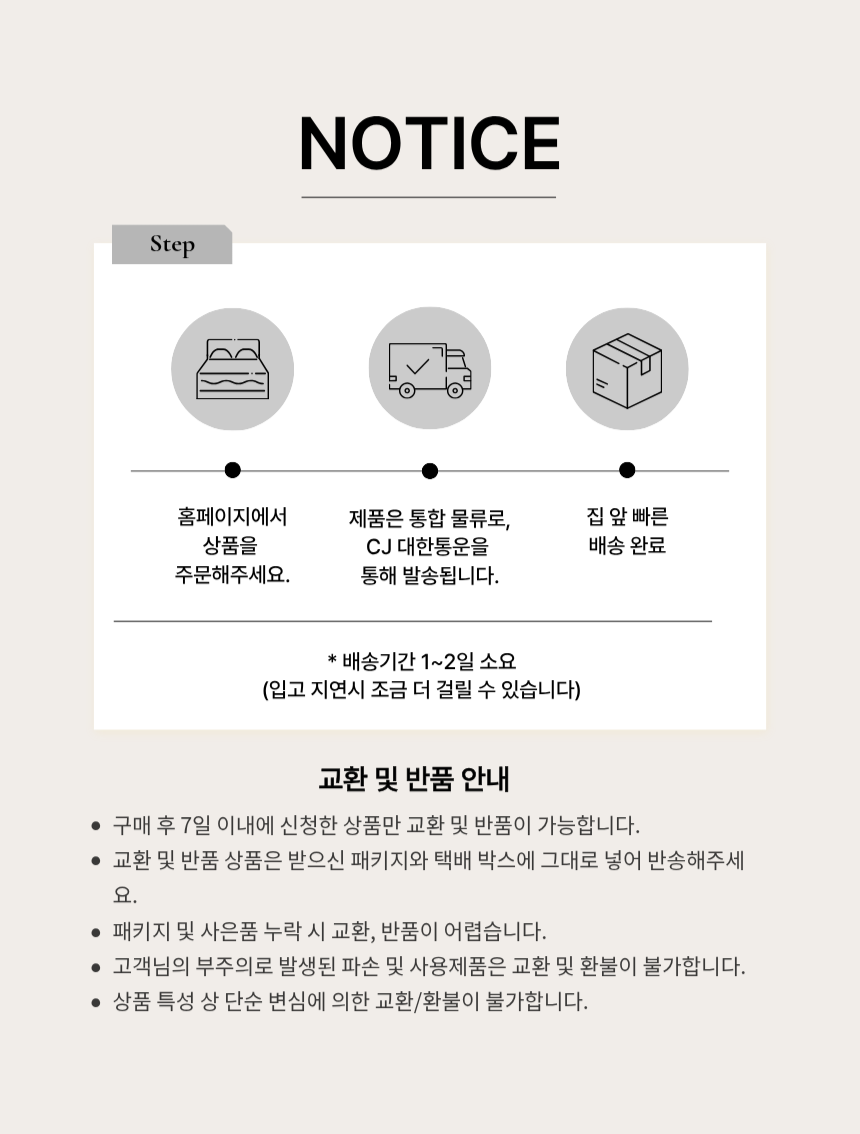 NOTICE

Step

홈페이지에서
상품을
주문해주세요.

제품은 통합 물류로,
CJ 대한통운을
통해 발송됩니다.

집 앞 빠른
배송 완료

* 배송기간 1~2일 소요
(입고 지연시 조금 더 걸릴 수 있습니다)

교환 및 반품 안내

• 구매 후 7일 이내에 신청한 상품만 교환 및 반품이 가능합니다.
• 교환 및 반품 상품은 받으신 패키지와 택배 박스에 그대로 넣어 반송해주세요.
• 패키지 및 사은품 누락 시 교환, 반품이 어렵습니다.
• 고객님의 부주의로 발생된 파손 및 사용제품은 교환 및 환불이 불가합니다.
• 상품 특성 상 단순 변심에 의한 교환/환불이 불가합니다.